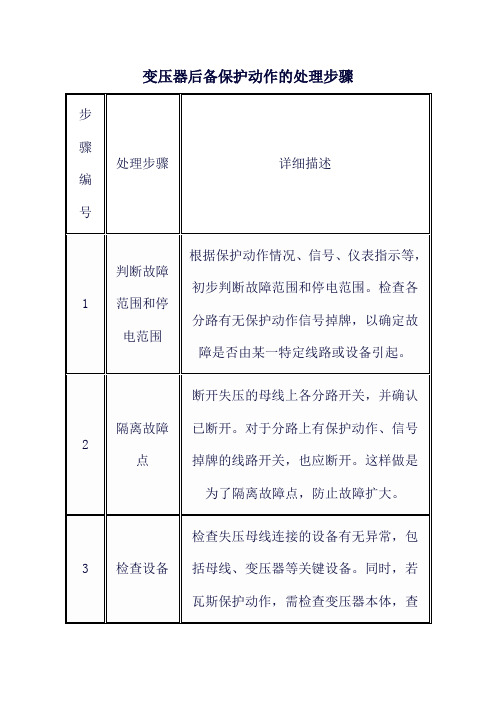 变压器后备保护动作的处理步骤

| 步骤编号 | 处理步骤 | 详细描述 |
|---|---|---|
| 1 | 判断故障范围和停电范围 | 根据保护动作情况、信号、仪表指示等，初步判断故障范围和停电范围。检查各分路有无保护动作信号掉牌，以确定故障是否由某一特定线路或设备引起。 |
| 2 | 隔离故障点 | 断开失压的母线上各分路开关，并确认已断开。对于分路上有保护动作、信号掉牌的线路开关，也应断开。这样做是为了隔离故障点，防止故障扩大。 |
| 3 | 检查设备 | 检查失压母线连接的设备有无异常，包括母线、变压器等关键设备。同时，若瓦斯保护动作，需检查变压器本体，查 |